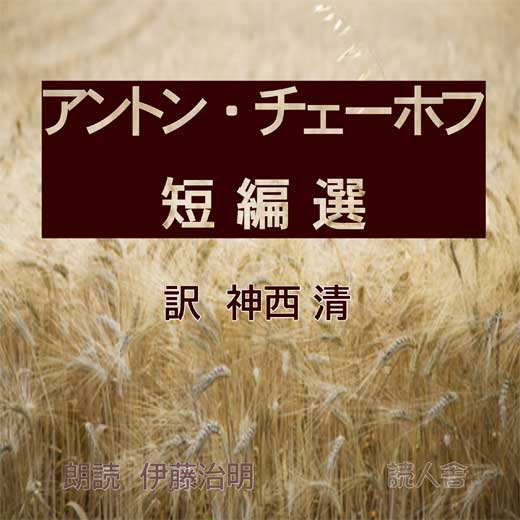 アントン・チェーホフ
短編選

訳 神西清

朗読 伊藤治明

読人舎